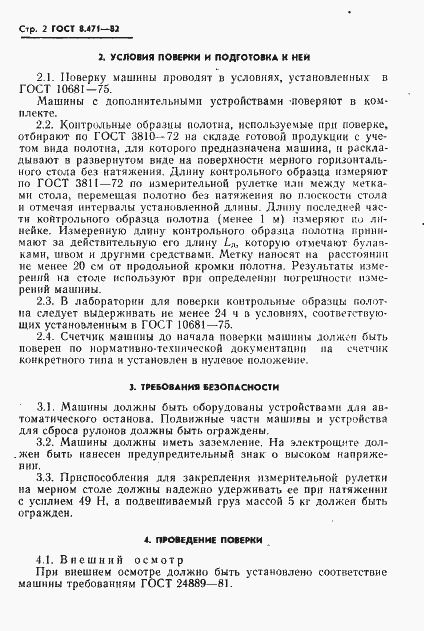 Стр. 2 ГОСТ 8.471—82

2. УСЛОВИЯ ПОВЕРКИ И ПОДГОТОВКА К НЕЙ

2.1. Поверку машины проводят в условиях, установленных в ГОСТ 10681—75.

Машины с дополнительными устройствами поверяют в комплекте.

2.2. Контрольные образцы полотна, используемые при поверке, отбирают по ГОСТ 3810—72 на складе готовой продукции с учетом вида полотна, для которого предназначена машина, и раскладывают в развернутом виде на поверхности мерного горизонтального стола без натяжения. Длину контрольного образца измеряют по ГОСТ 3811—72 по измерительной рулетке или между метками стола, перемещая полотно без натяжения по плоскости стола и отмечая интервалы установленной длины. Длину последней части контрольного образца полотна (менее 1 м) измеряют по линейке. Измеренную длину контрольного образца полотна принимают за действительную его длину $L_д$, которую отмечают булавками, швом и другими средствами. Метку наносят на расстоянии не менее 20 см от продольной кромки полотна. Результаты измерений на столе используют при определении погрешности измерений машины.

2.3. В лаборатории для поверки контрольные образцы полотна следует выдерживать не менее 24 ч в условиях, соответствующих установленным в ГОСТ 10681—75.

2.4. Счетчик машины до начала поверки машины должен быть поверен по нормативно-технической документации на счетчик конкретного типа и установлен в нулевое положение.

3. ТРЕБОВАНИЯ БЕЗОПАСНОСТИ

3.1. Машины должны быть оборудованы устройствами для автоматического останова. Подвижные части машины и устройства для сброса рулонов должны быть ограждены.

3.2. Машины должны иметь заземление. На электрощите должен быть нанесен предупредительный знак о высоком напряжении.

3.3. Приспособления для закрепления измерительной рулетки на мерном столе должны надежно удерживать ее при натяжении с усилием 49 Н, а подвешиваемый груз массой 5 кг должен быть огражден.

4. ПРОВЕДЕНИЕ ПОВЕРКИ

4.1. Внешний осмотр

При внешнем осмотре должно быть установлено соответствие машины требованиям ГОСТ 24889—81.